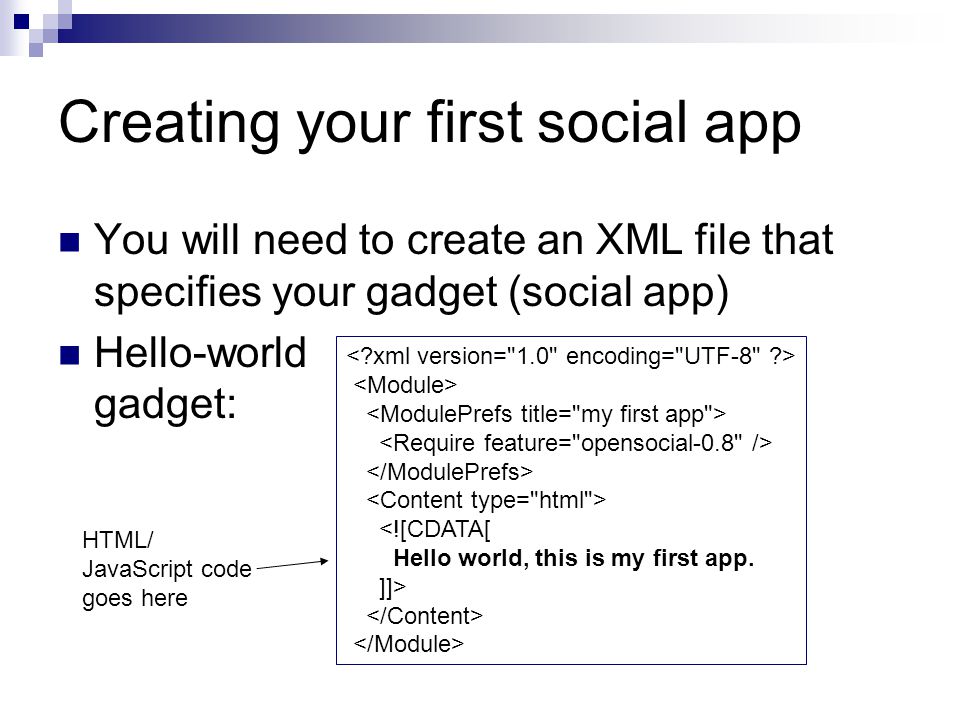 Creating your first social app

You will need to create an XML file that specifies your gadget (social app)

Hello-world gadget:

<?xml version="1.0" encoding="UTF-8" ?>
<Module>
<ModulePrefs title="my first app">
<Require feature="opensocial-0.8" />
</ModulePrefs>
<Content type="html">
<![CDATA[
Hello world, this is my first app.
]]>
</Content>
</Module>

HTML/ JavaScript code goes here